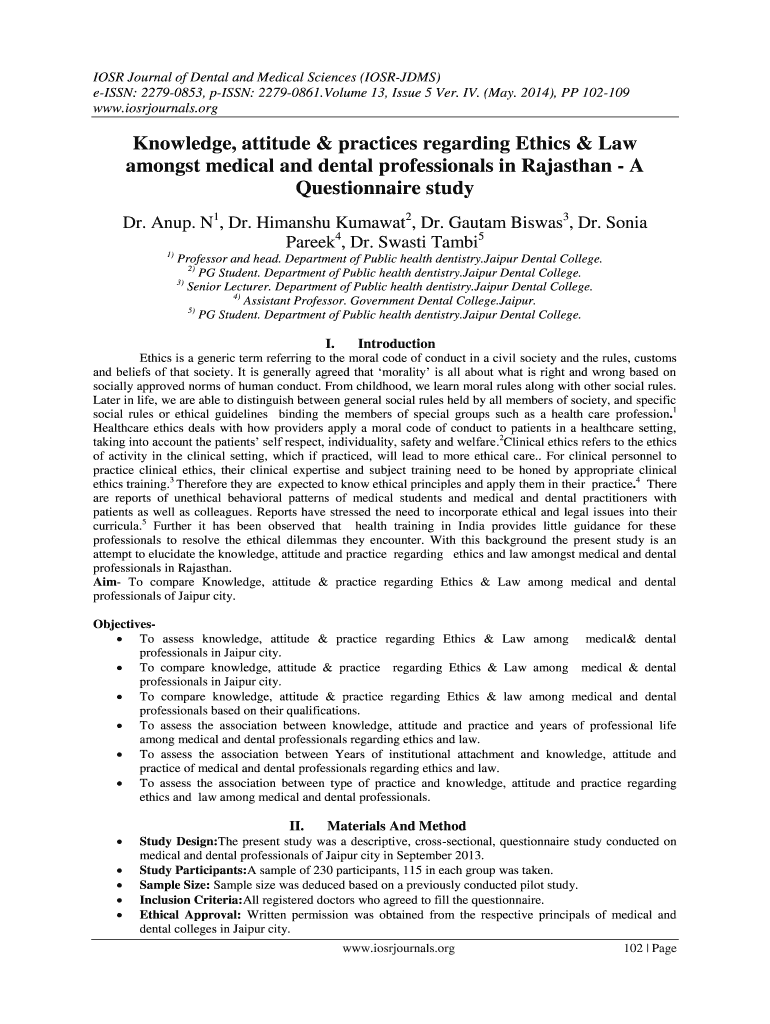 IOSR Journal of Dental and Medical Sciences (IOSR-JDMS)
e-ISSN: 2279-0853, p-ISSN: 2279-0861.Volume 13, Issue 5 Ver. IV. (May. 2014), PP 102-109
www.iosrjournals.org

Knowledge, attitude & practices regarding Ethics & Law amongst medical and dental professionals in Rajasthan - A Questionnaire study

Dr. Anup. N$^1$, Dr. Himanshu Kumawat$^2$, Dr. Gautam Biswas$^3$, Dr. Sonia Pareek$^4$, Dr. Swasti Tambi$^5$

$^{1)}$ Professor and head. Department of Public health dentistry.Jaipur Dental College.
$^{2)}$ PG Student. Department of Public health dentistry.Jaipur Dental College.
$^{3)}$ Senior Lecturer. Department of Public health dentistry.Jaipur Dental College.
$^{4)}$ Assistant Professor. Government Dental College.Jaipur.
$^{5)}$ PG Student. Department of Public health dentistry.Jaipur Dental College.

I. Introduction

Ethics is a generic term referring to the moral code of conduct in a civil society and the rules, customs and beliefs of that society. It is generally agreed that 'morality' is all about what is right and wrong based on socially approved norms of human conduct. From childhood, we learn moral rules along with other social rules. Later in life, we are able to distinguish between general social rules held by all members of society, and specific social rules or ethical guidelines binding the members of special groups such as a health care profession.$^1$ Healthcare ethics deals with how providers apply a moral code of conduct to patients in a healthcare setting, taking into account the patients' self respect, individuality, safety and welfare.$^2$Clinical ethics refers to the ethics of activity in the clinical setting, which if practiced, will lead to more ethical care.. For clinical personnel to practice clinical ethics, their clinical expertise and subject training need to be honed by appropriate clinical ethics training.$^3$ Therefore they are expected to know ethical principles and apply them in their practice.$^4$ There are reports of unethical behavioral patterns of medical students and medical and dental practitioners with patients as well as colleagues. Reports have stressed the need to incorporate ethical and legal issues into their curricula.$^5$ Further it has been observed that health training in India provides little guidance for these professionals to resolve the ethical dilemmas they encounter. With this background the present study is an attempt to elucidate the knowledge, attitude and practice regarding ethics and law amongst medical and dental professionals in Rajasthan.
Aim- To compare Knowledge, attitude & practice regarding Ethics & Law among medical and dental professionals of Jaipur city.

Objectives-
• To assess knowledge, attitude & practice regarding Ethics & Law among medical& dental professionals in Jaipur city.
• To compare knowledge, attitude & practice regarding Ethics & Law among medical & dental professionals in Jaipur city.
• To compare knowledge, attitude & practice regarding Ethics & law among medical and dental professionals based on their qualifications.
• To assess the association between knowledge, attitude and practice and years of professional life among medical and dental professionals regarding ethics and law.
• To assess the association between Years of institutional attachment and knowledge, attitude and practice of medical and dental professionals regarding ethics and law.
• To assess the association between type of practice and knowledge, attitude and practice regarding ethics and law among medical and dental professionals.

II. Materials And Method
• Study Design:The present study was a descriptive, cross-sectional, questionnaire study conducted on medical and dental professionals of Jaipur city in September 2013.
• Study Participants:A sample of 230 participants, 115 in each group was taken.
• Sample Size: Sample size was deduced based on a previously conducted pilot study.
• Inclusion Criteria:All registered doctors who agreed to fill the questionnaire.
• Ethical Approval: Written permission was obtained from the respective principals of medical and dental colleges in Jaipur city.

www.iosrjournals.org 102 | Page